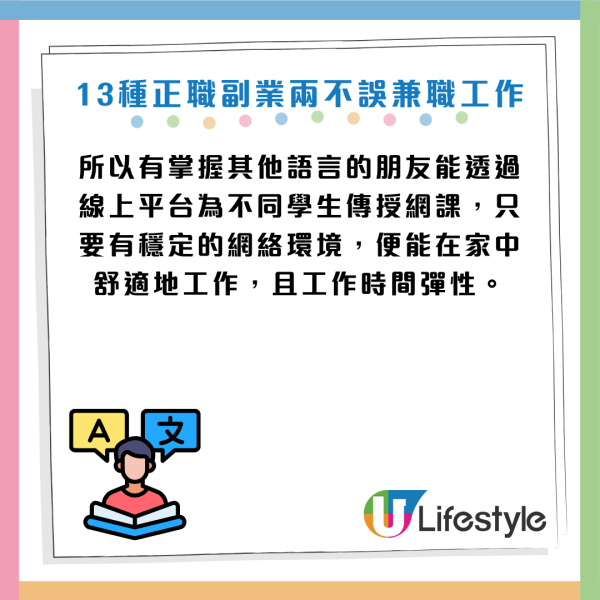 13種正職副業兩不誤兼職工作

所以有掌握其他語言的朋友能透過線上平台為不同學生傳授網課，只要有穩定的網絡環境，便能在家中舒適地工作，且工作時間彈性。

A
文

U Lifestyle